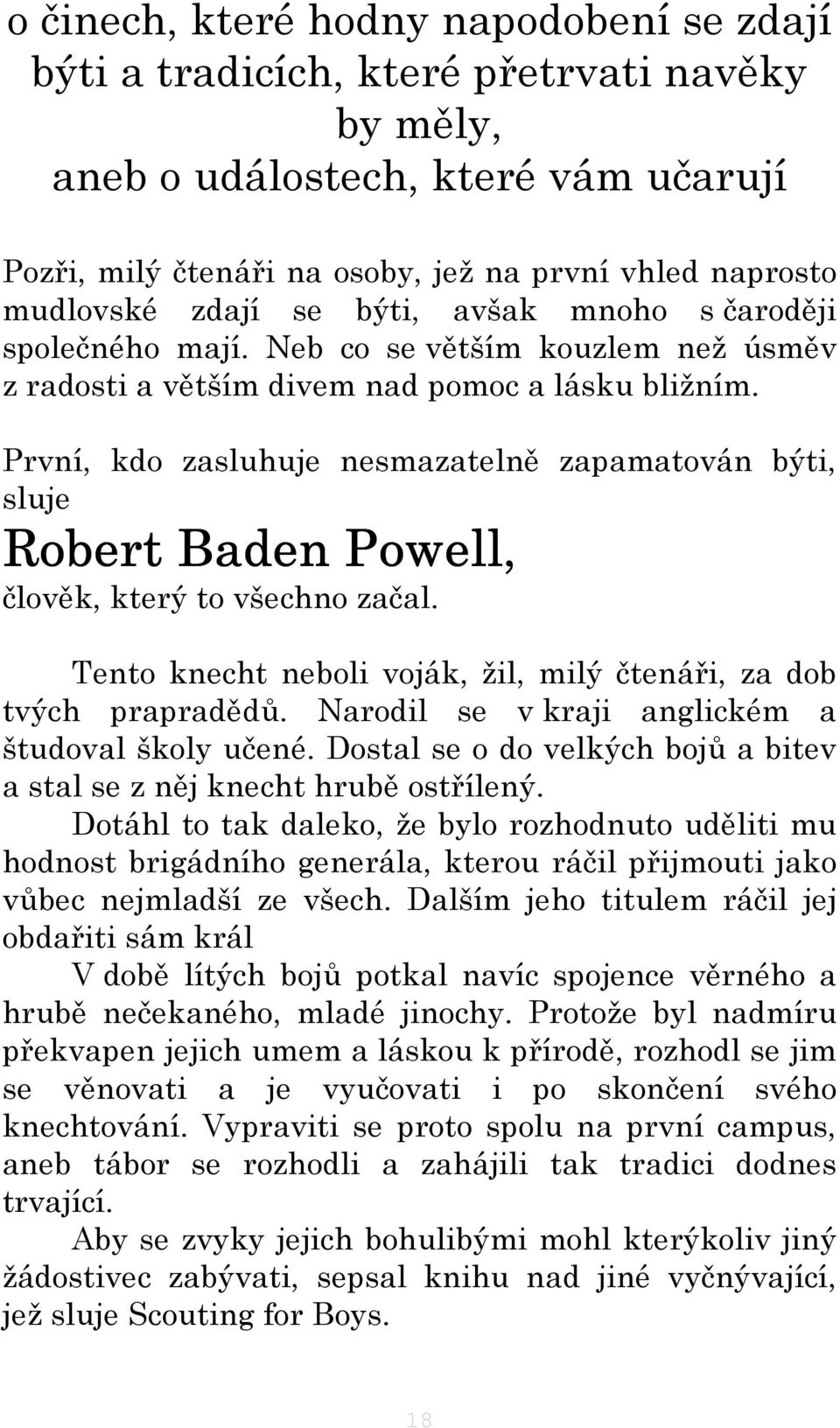 o činech, které hodny napodobení se zdají býti a tradicích, které přetrvati navěky by měly, aneb o událostech, které vám učarují

Pozři, milý čtenáři na osoby, jež na první vhled naprosto mudlovské zdají se býti, avšak mnoho s čaroději společného mají. Neb co se větším kouzlem než úsměv z radosti a větším divem nad pomoc a lásku bližním.

První, kdo zasluhuje nesmazatelně zapamatován býti, sluje

Robert Baden Powell,

člověk, který to všechno začal.

Tento knecht neboli voják, žil, milý čtenáři, za dob tvých prapradědů. Narodil se v kraji anglickém a študoval školy učené. Dostal se o do velkých bojů a bitev a stal se z něj knecht hrubě ostřílený.

Dotáhl to tak daleko, že bylo rozhodnuto uděliti mu hodnost brigádního generála, kterou ráčil přijmouti jako vůbec nejmladší ze všech. Dalším jeho titulem ráčil jej obdařiti sám král

V době lítých bojů potkal navíc spojence věrného a hrubě nečekaného, mladé jinochy. Protože byl nadmíru překvapen jejich umem a láskou k přírodě, rozhodl se jim se věnovati a je vyučovati i po skončení svého knechtování. Vypraviti se proto spolu na první campus, aneb tábor se rozhodli a zahájili tak tradici dodnes trvající.

Aby se zvyky jejich bohulibými mohl kterýkoliv jiný žádostivec zabývati, sepsal knihu nad jiné vyčnývající, jež sluje Scouting for Boys.

18